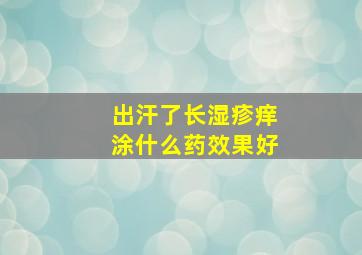 出汗了长湿疹痒
涂什么药效果好